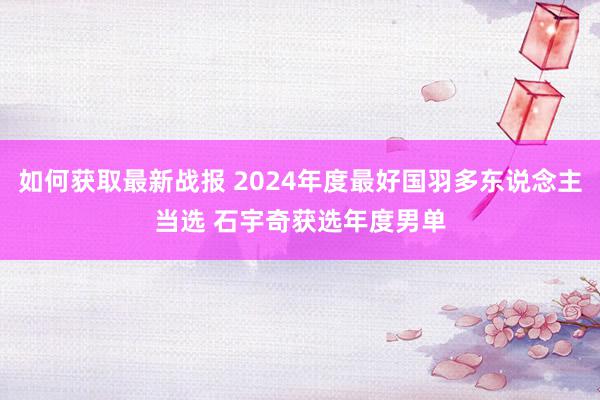 如何获取最新战报 2024年度最好国羽多东说念主当选 石宇奇获选年度男单